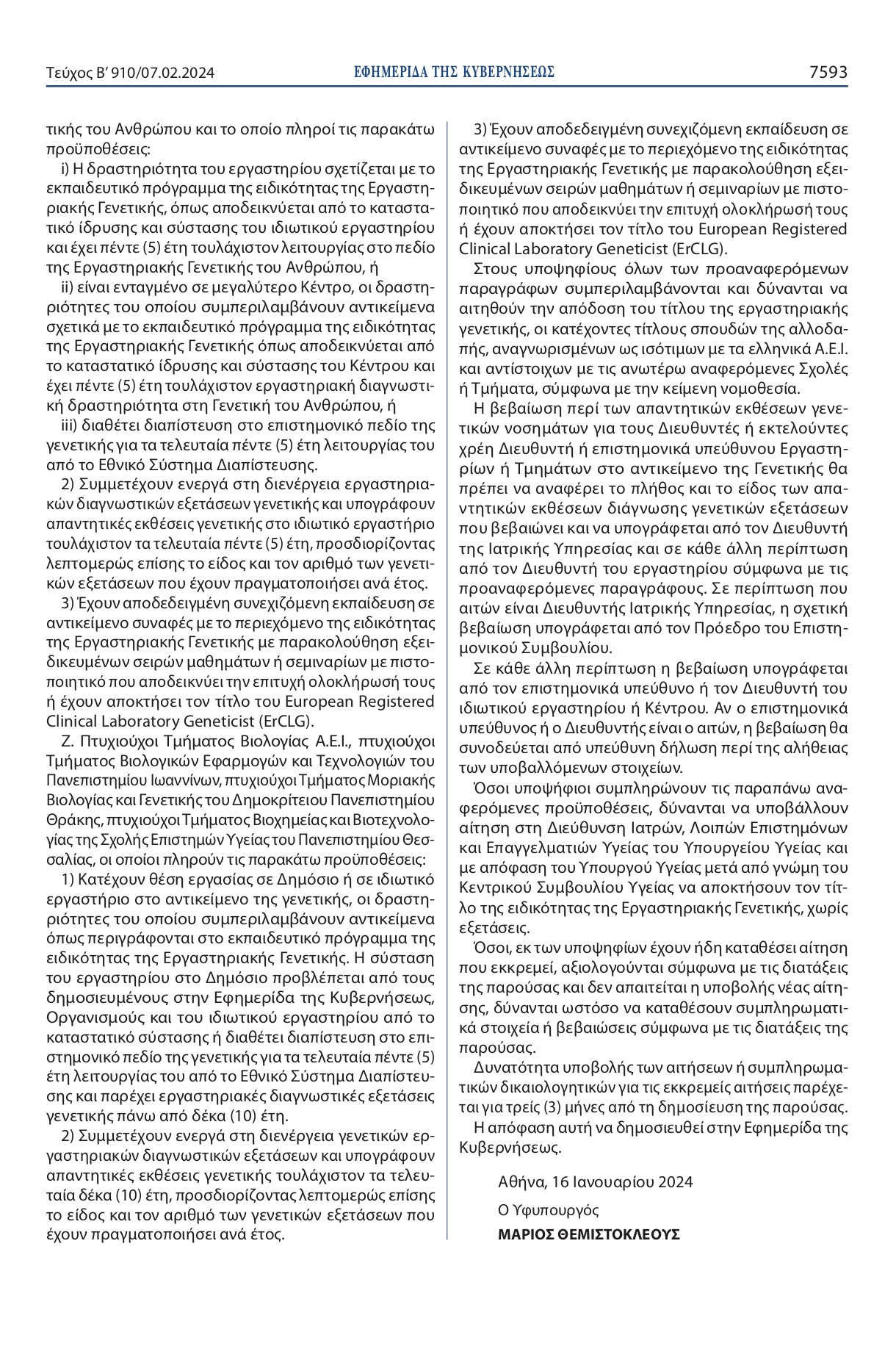 Τεύχος B' 910/07.02.2024 ΕΦΗΜΕΡΙΔΑ ΤΗΣ ΚΥΒΕΡΝΗΣΕΩΣ 7593

τικής του Ανθρώπου και το οποίο πληροί τις παρακάτω προϋποθέσεις:

i) Η δραστηριότητα του εργαστηρίου σχετίζεται με το εκπαιδευτικό πρόγραμμα της ειδικότητας της Εργαστηριακής Γενετικής, όπως αποδεικνύεται από το καταστατικό ίδρυσης και σύστασης του ιδιωτικού εργαστηρίου και έχει πέντε (5) έτη τουλάχιστον λειτουργίας στο πεδίο της Εργαστηριακής Γενετικής του Ανθρώπου, ή

ii) είναι ενταγμένο σε μεγαλύτερο Κέντρο, οι δραστηριότητες του οποίου συμπεριλαμβάνουν αντικείμενα σχετικά με το εκπαιδευτικό πρόγραμμα της ειδικότητας της Εργαστηριακής Γενετικής όπως αποδεικνύεται από το καταστατικό ίδρυσης και σύστασης του Κέντρου και έχει πέντε (5) έτη τουλάχιστον εργαστηριακή διαγνωστική δραστηριότητα στη Γενετική του Ανθρώπου, ή

iii) διαθέτει διαπίστευση στο επιστημονικό πεδίο της γενετικής για τα τελευταία πέντε (5) έτη λειτουργίας του από το Εθνικό Σύστημα Διαπίστευσης.

2) Συμμετέχουν ενεργά στη διενέργεια εργαστηριακών διαγνωστικών εξετάσεων γενετικής και υπογράφουν απαντητικές εκθέσεις γενετικής στο ιδιωτικό εργαστήριο τουλάχιστον τα τελευταία πέντε (5) έτη, προσδιορίζοντας λεπτομερώς επίσης το είδος και τον αριθμό των γενετικών εξετάσεων που έχουν πραγματοποιήσει ανά έτος.

3) Έχουν αποδεδειγμένη συνεχιζόμενη εκπαίδευση σε αντικείμενο συναφές με το περιεχόμενο της ειδικότητας της Εργαστηριακής Γενετικής με παρακολούθηση εξειδικευμένων σειρών μαθημάτων ή σεμιναρίων με πιστοποιητικό που αποδεικνύει την επιτυχή ολοκλήρωσή τους ή έχουν αποκτήσει τον τίτλο του European Registered Clinical Laboratory Geneticist (ErCLG).

Ζ. Πτυχιούχοι Τμήματος Βιολογίας Α.Ε.Ι., πτυχιούχοι Τμήματος Βιολογικών Εφαρμογών και Τεχνολογιών του Πανεπιστημίου Ιωαννίνων, πτυχιούχοι Τμήματος Μοριακής Βιολογίας και Γενετικής του Δημοκρίτειου Πανεπιστημίου Θράκης, πτυχιούχοι Τμήματος Βιοχημείας και Βιοτεχνολογίας της Σχολής Επιστημών Υγείας του Πανεπιστημίου Θεσσαλίας, οι οποίοι πληρούν τις παρακάτω προϋποθέσεις:

1) Κατέχουν θέση εργασίας σε Δημόσιο ή σε ιδιωτικό εργαστήριο στο αντικείμενο της γενετικής, οι δραστηριότητες του οποίου συμπεριλαμβάνουν αντικείμενα όπως περιγράφονται στο εκπαιδευτικό πρόγραμμα της ειδικότητας της Εργαστηριακής Γενετικής. Η σύσταση του εργαστηρίου στο Δημόσιο προβλέπεται από τους δημοσιευμένους στην Εφημερίδα της Κυβερνήσεως, Οργανισμούς και του ιδιωτικού εργαστηρίου από το καταστατικό σύστασης ή διαθέτει διαπίστευση στο επιστημονικό πεδίο της γενετικής για τα τελευταία πέντε (5) έτη λειτουργίας του από το Εθνικό Σύστημα Διαπίστευσης και παρέχει εργαστηριακές διαγνωστικές εξετάσεις γενετικής πάνω από δέκα (10) έτη.

2) Συμμετέχουν ενεργά στη διενέργεια γενετικών εργαστηριακών διαγνωστικών εξετάσεων και υπογράφουν απαντητικές εκθέσεις γενετικής τουλάχιστον τα τελευταία δέκα (10) έτη, προσδιορίζοντας λεπτομερώς επίσης το είδος και τον αριθμό των γενετικών εξετάσεων που έχουν πραγματοποιήσει ανά έτος.

3) Έχουν αποδεδειγμένη συνεχιζόμενη εκπαίδευση σε αντικείμενο συναφές με το περιεχόμενο της ειδικότητας της Εργαστηριακής Γενετικής με παρακολούθηση εξειδικευμένων σειρών μαθημάτων ή σεμιναρίων με πιστοποιητικό που αποδεικνύει την επιτυχή ολοκλήρωσή τους ή έχουν αποκτήσει τον τίτλο του European Registered Clinical Laboratory Geneticist (ErCLG).

Στους υποψηφίους όλων των προαναφερόμενων παραγράφων συμπεριλαμβάνονται και δύνανται να αιτηθούν την απόδοση του τίτλου της εργαστηριακής γενετικής, οι κατέχοντες τίτλους σπουδών της αλλοδαπής, αναγνωρισμένων ως ισότιμων με τα ελληνικά Α.Ε.Ι. και αντίστοιχων με τις ανωτέρω αναφερόμενες Σχολές ή Τμήματα, σύμφωνα με την κείμενη νομοθεσία.

Η βεβαίωση περί των απαντητικών εκθέσεων γενετικών νοσημάτων για τους Διευθυντές ή εκτελούντες χρέη Διευθυντή ή επιστημονικά υπεύθυνου Εργαστηρίων ή Τμημάτων στο αντικείμενο της Γενετικής θα πρέπει να αναφέρει το πλήθος και το είδος των απαντητικών εκθέσεων διάγνωσης γενετικών εξετάσεων που βεβαιώνει και να υπογράφεται από τον Διευθυντή της Ιατρικής Υπηρεσίας και σε κάθε άλλη περίπτωση από τον Διευθυντή του εργαστηρίου σύμφωνα με τις προαναφερόμενες παραγράφους. Σε περίπτωση που αιτών είναι Διευθυντής Ιατρικής Υπηρεσίας, η σχετική βεβαίωση υπογράφεται από τον Πρόεδρο του Επιστημονικού Συμβουλίου.

Σε κάθε άλλη περίπτωση η βεβαίωση υπογράφεται από τον επιστημονικά υπεύθυνο ή τον Διευθυντή του ιδιωτικού εργαστηρίου ή Κέντρου. Αν ο επιστημονικά υπεύθυνος ή ο Διευθυντής είναι ο αιτών, η βεβαίωση θα συνοδεύεται από υπεύθυνη δήλωση περί της αλήθειας των υποβαλλόμενων στοιχείων.

Όσοι υποψήφιοι συμπληρώνουν τις παραπάνω αναφερόμενες προϋποθέσεις, δύνανται να υποβάλλουν αίτηση στη Διεύθυνση Ιατρών, Λοιπών Επιστημόνων και Επαγγελματιών Υγείας του Υπουργείου Υγείας και με απόφαση του Υπουργού Υγείας μετά από γνώμη του Κεντρικού Συμβουλίου Υγείας να αποκτήσουν τον τίτλο της ειδικότητας της Εργαστηριακής Γενετικής, χωρίς εξετάσεις.

Όσοι, εκ των υποψηφίων έχουν ήδη καταθέσει αίτηση που εκκρεμεί, αξιολογούνται σύμφωνα με τις διατάξεις της παρούσας και δεν απαιτείται η υποβολής νέας αίτησης, δύνανται ωστόσο να καταθέσουν συμπληρωματικά στοιχεία ή βεβαιώσεις σύμφωνα με τις διατάξεις της παρούσας.

Δυνατότητα υποβολής των αιτήσεων ή συμπληρωματικών δικαιολογητικών για τις εκκρεμείς αιτήσεις παρέχεται για τρείς (3) μήνες από τη δημοσίευση της παρούσας.

Η απόφαση αυτή να δημοσιευθεί στην Εφημερίδα της Κυβερνήσεως.

Αθήνα, 16 Ιανουαρίου 2024

Ο Υφυπουργός

ΜΑΡΙΟΣ ΘΕΜΙΣΤΟΚΛΕΟΥΣ